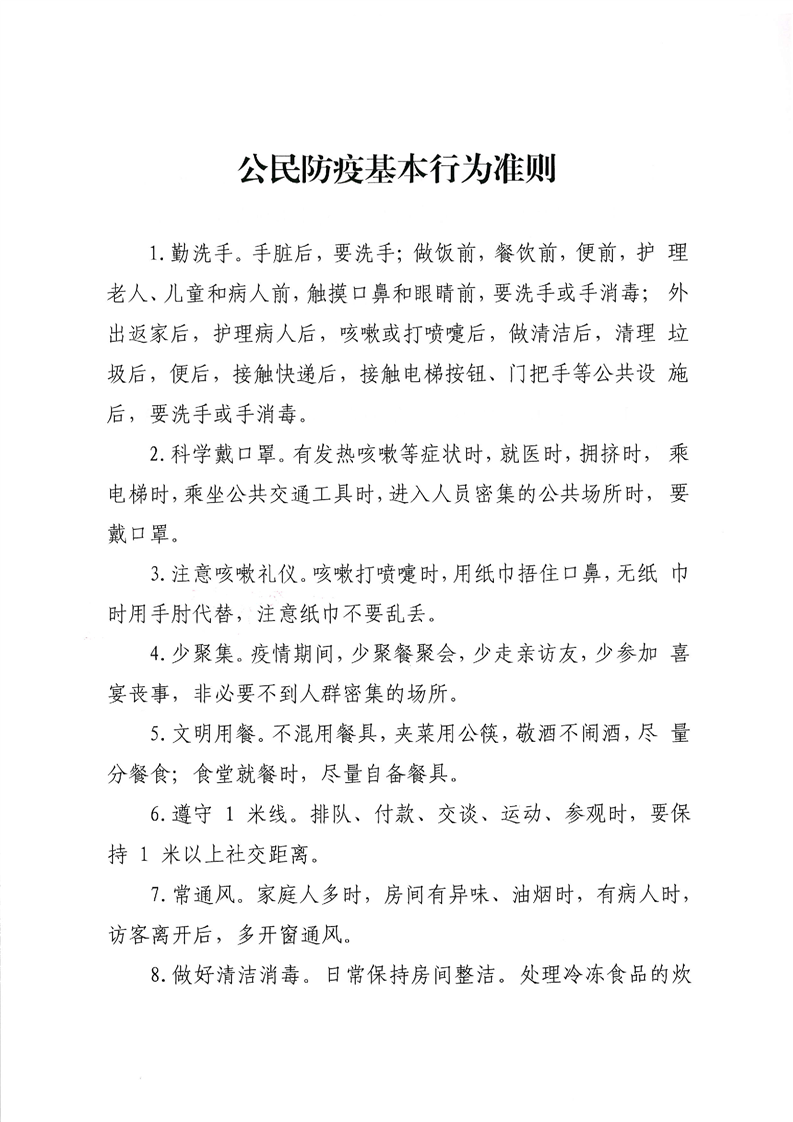 公民防疫基本行为准则

1.勤洗手。手脏后，要洗手；做饭前，餐饮前，便前，护理老人、儿童和病人前，触摸口鼻和眼睛前，要洗手或手消毒；外出返家后，护理病人后，咳嗽或打喷嚏后，做清洁后，清理垃圾后，便后，接触快递后，接触电梯按钮、门把手等公共设施后，要洗手或手消毒。

2.科学戴口罩。有发热咳嗽等症状时，就医时，拥挤时，乘电梯时，乘坐公共交通工具时，进入人员密集的公共场所时，要戴口罩。

3.注意咳嗽礼仪。咳嗽打喷嚏时，用纸巾捂住口鼻，无纸巾时用手肘代替，注意纸巾不要乱丢。

4.少聚集。疫情期间，少聚餐聚会，少走亲访友，少参加喜宴丧事，非必要不到人群密集的场所。

5.文明用餐。不混用餐具，夹菜用公筷，敬酒不闹酒，尽量分餐食；食堂就餐时，尽量自备餐具。

6.遵守 1 米线。排队、付款、交谈、运动、参观时，要保持 1 米以上社交距离。

7.常通风。家庭人多时，房间有异味、油烟时，有病人时，访客离开后，多开窗通风。

8.做好清洁消毒。日常保持房间整洁。处理冷冻食品的炊